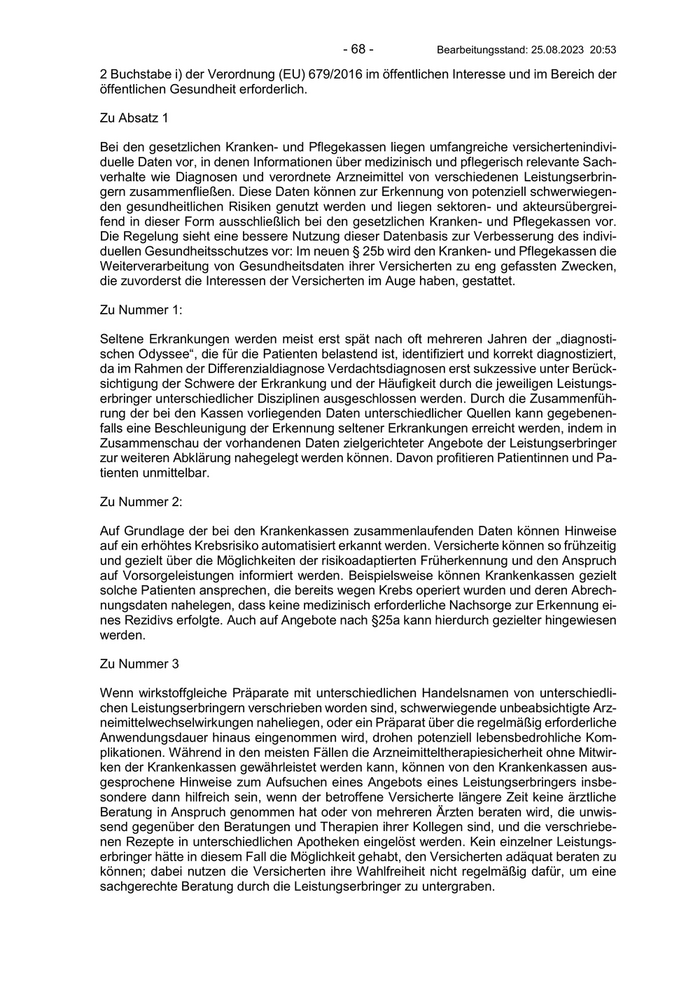 - 68 - Bearbeitungsstand: 25.08.2023 20:53

2 Buchstabe i) der Verordnung (EU) 679/2016 im öffentlichen Interesse und im Bereich der öffentlichen Gesundheit erforderlich.

Zu Absatz 1

Bei den gesetzlichen Kranken- und Pflegekassen liegen umfangreiche versichertenindividuelle Daten vor, in denen Informationen über medizinisch und pflegerisch relevante Sachverhalte wie Diagnosen und verordnete Arzneimittel von verschiedenen Leistungserbringern zusammenfließen. Diese Daten können zur Erkennung von potenziell schwerwiegenden gesundheitlichen Risiken genutzt werden und liegen sektoren- und akteursübergreifend in dieser Form ausschließlich bei den gesetzlichen Kranken- und Pflegekassen vor. Die Regelung sieht eine bessere Nutzung dieser Datenbasis zur Verbesserung des individuellen Gesundheitsschutzes vor: Im neuen § 25b wird den Kranken- und Pflegekassen die Weiterverarbeitung von Gesundheitsdaten ihrer Versicherten zu eng gefassten Zwecken, die zuvorderst die Interessen der Versicherten im Auge haben, gestattet.

Zu Nummer 1:

Seltene Erkrankungen werden meist erst spät nach oft mehreren Jahren der „diagnostischen Odyssee“, die für die Patienten belastend ist, identifiziert und korrekt diagnostiziert, da im Rahmen der Differenzialdiagnose Verdachtsdiagnosen erst sukzessive unter Berücksichtigung der Schwere der Erkrankung und der Häufigkeit durch die jeweiligen Leistungserbringer unterschiedlicher Disziplinen ausgeschlossen werden. Durch die Zusammenführung der bei den Kassen vorliegenden Daten unterschiedlicher Quellen kann gegebenenfalls eine Beschleunigung der Erkennung seltener Erkrankungen erreicht werden, indem in Zusammenschau der vorhandenen Daten zielgerichteter Angebote der Leistungserbringer zur weiteren Abklärung nahegelegt werden können. Davon profitieren Patientinnen und Patienten unmittelbar.

Zu Nummer 2:

Auf Grundlage der bei den Krankenkassen zusammenlaufenden Daten können Hinweise auf ein erhöhtes Krebsrisiko automatisiert erkannt werden. Versicherte können so frühzeitig und gezielt über die Möglichkeiten der risikoadaptierten Früherkennung und den Anspruch auf Vorsorgeleistungen informiert werden. Beispielsweise können Krankenkassen gezielt solche Patienten ansprechen, die bereits wegen Krebs operiert wurden und deren Abrechnungsdaten nahelegen, dass keine medizinisch erforderliche Nachsorge zur Erkennung eines Rezidivs erfolgte. Auch auf Angebote nach §25a kann hierdurch gezielter hingewiesen werden.

Zu Nummer 3

Wenn wirkstoffgleiche Präparate mit unterschiedlichen Handelsnamen von unterschiedlichen Leistungserbringern verschrieben worden sind, schwerwiegende unbeabsichtigte Arzneimittelwechselwirkungen naheliegen, oder ein Präparat über die regelmäßig erforderliche Anwendungsdauer hinaus eingenommen wird, drohen potenziell lebensbedrohliche Komplikationen. Während in den meisten Fällen die Arzneimitteltherapiesicherheit ohne Mitwirken der Krankenkassen gewährleistet werden kann, können von den Krankenkassen ausgesprochene Hinweise zum Aufsuchen eines Angebots eines Leistungserbringers insbesondere dann hilfreich sein, wenn der betroffene Versicherte längere Zeit keine ärztliche Beratung in Anspruch genommen hat oder von mehreren Ärzten beraten wird, die unwissend gegenüber den Beratungen und Therapien ihrer Kollegen sind, und die verschriebenen Rezepte in unterschiedlichen Apotheken eingelöst werden. Kein einzelner Leistungserbringer hätte in diesem Fall die Möglichkeit gehabt, den Versicherten adäquat beraten zu können; dabei nutzen die Versicherten ihre Wahlfreiheit nicht regelmäßig dafür, um eine sachgerechte Beratung durch die Leistungserbringer zu untergraben.